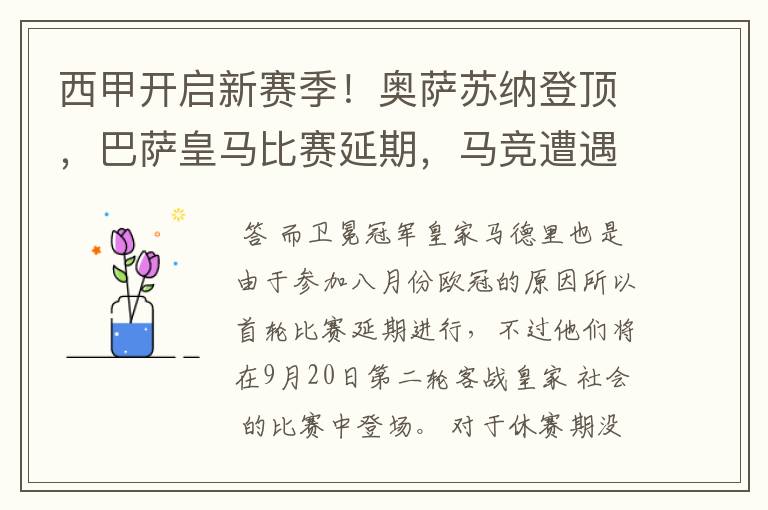 西甲开启新赛季！奥萨苏纳登顶，巴萨皇马比赛延期，马竞遭遇

答 而卫冕冠军皇家马德里也是由于参加八月份欧冠的原因所以首轮比赛延期进行，不过他们将在9月20日第二轮客战皇家 社会的比赛中登场。 对于休赛期没